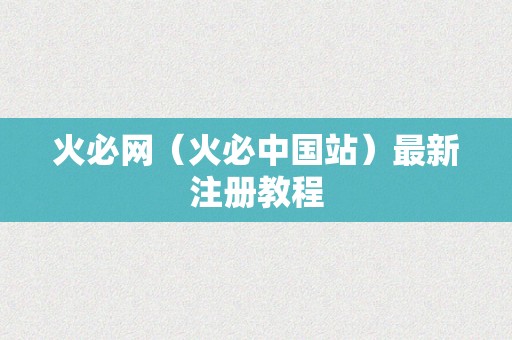 火必网（火必中国站）最新注册教程